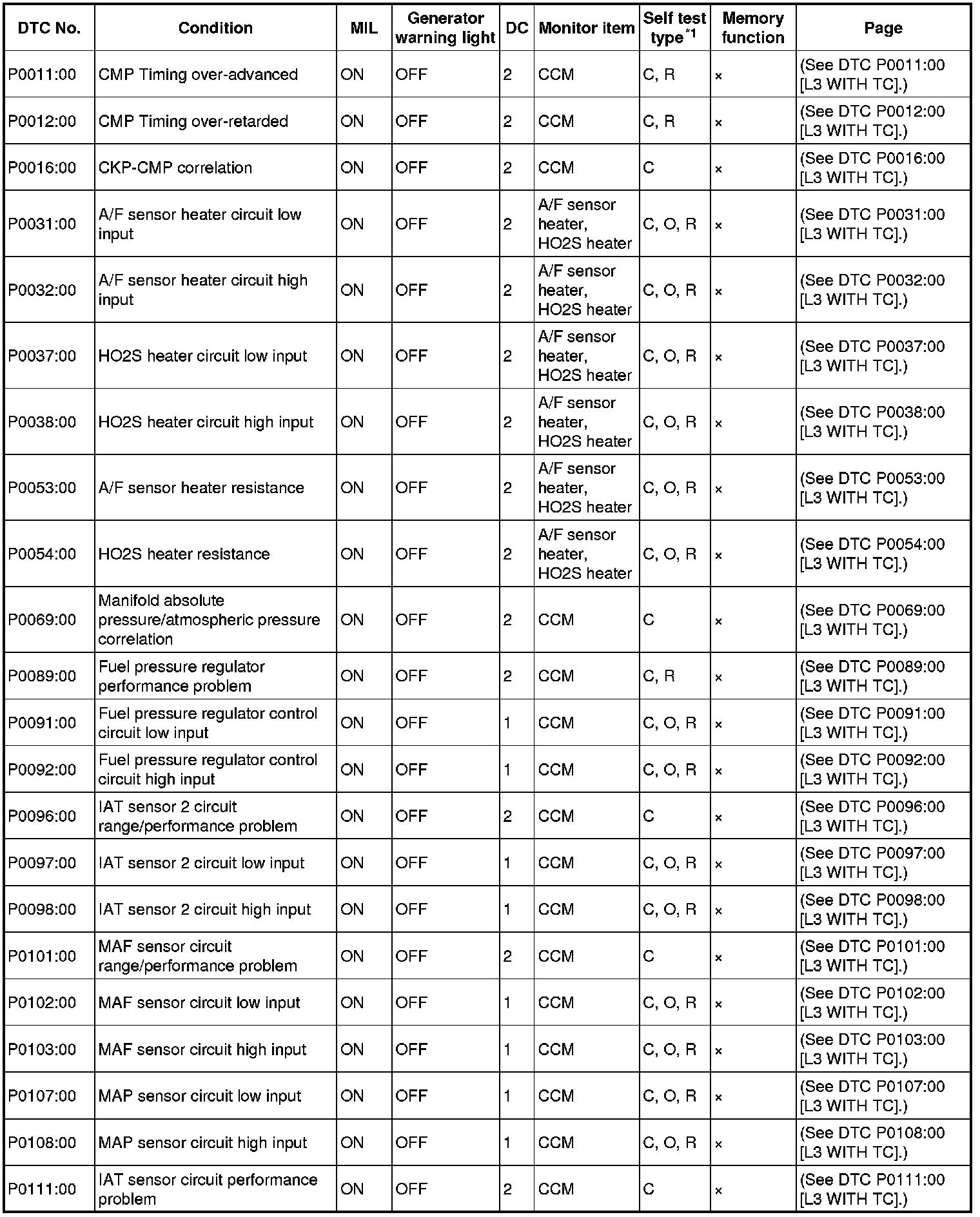 | DTC No. | Condition | MIL | Generator warning light | DC | Monitor item | Self test type$^{*1}$ | Memory function | Page |
|---|---|---|---|---|---|---|---|---|
| P0011:00 | CMP Timing over-advanced | ON | OFF | 2 | CCM | C, R | × | (See DTC P0011:00 [L3 WITH TC].) |
| P0012:00 | CMP Timing over-retarded | ON | OFF | 2 | CCM | C, R | × | (See DTC P0012:00 [L3 WITH TC].) |
| P0016:00 | CKP-CMP correlation | ON | OFF | 2 | CCM | C | × | (See DTC P0016:00 [L3 WITH TC].) |
| P0031:00 | A/F sensor heater circuit low input | ON | OFF | 2 | A/F sensor heater, HO2S heater | C, O, R | × | (See DTC P0031:00 [L3 WITH TC].) |
| P0032:00 | A/F sensor heater circuit high input | ON | OFF | 2 | A/F sensor heater, HO2S heater | C, O, R | × | (See DTC P0032:00 [L3 WITH TC].) |
| P0037:00 | HO2S heater circuit low input | ON | OFF | 2 | A/F sensor heater, HO2S heater | C, O, R | × | (See DTC P0037:00 [L3 WITH TC].) |
| P0038:00 | HO2S heater circuit high input | ON | OFF | 2 | A/F sensor heater, HO2S heater | C, O, R | × | (See DTC P0038:00 [L3 WITH TC].) |
| P0053:00 | A/F sensor heater resistance | ON | OFF | 2 | A/F sensor heater, HO2S heater | C, O, R | × | (See DTC P0053:00 [L3 WITH TC].) |
| P0054:00 | HO2S heater resistance | ON | OFF | 2 | A/F sensor heater, HO2S heater | C, O, R | × | (See DTC P0054:00 [L3 WITH TC].) |
| P0069:00 | Manifold absolute pressure/atmospheric pressure correlation | ON | OFF | 2 | CCM | C | × | (See DTC P0069:00 [L3 WITH TC].) |
| P0089:00 | Fuel pressure regulator performance problem | ON | OFF | 2 | CCM | C, R | × | (See DTC P0089:00 [L3 WITH TC].) |
| P0091:00 | Fuel pressure regulator control circuit low input | ON | OFF | 1 | CCM | C, O, R | × | (See DTC P0091:00 [L3 WITH TC].) |
| P0092:00 | Fuel pressure regulator control circuit high input | ON | OFF | 1 | CCM | C, O, R | × | (See DTC P0092:00 [L3 WITH TC].) |
| P0096:00 | IAT sensor 2 circuit range/performance problem | ON | OFF | 2 | CCM | C | × | (See DTC P0096:00 [L3 WITH TC].) |
| P0097:00 | IAT sensor 2 circuit low input | ON | OFF | 1 | CCM | C, O, R | × | (See DTC P0097:00 [L3 WITH TC].) |
| P0098:00 | IAT sensor 2 circuit high input | ON | OFF | 1 | CCM | C, O, R | × | (See DTC P0098:00 [L3 WITH TC].) |
| P0101:00 | MAF sensor circuit range/performance problem | ON | OFF | 2 | CCM | C | × | (See DTC P0101:00 [L3 WITH TC].) |
| P0102:00 | MAF sensor circuit low input | ON | OFF | 1 | CCM | C, O, R | × | (See DTC P0102:00 [L3 WITH TC].) |
| P0103:00 | MAF sensor circuit high input | ON | OFF | 1 | CCM | C, O, R | × | (See DTC P0103:00 [L3 WITH TC].) |
| P0107:00 | MAP sensor circuit low input | ON | OFF | 1 | CCM | C, O, R | × | (See DTC P0107:00 [L3 WITH TC].) |
| P0108:00 | MAP sensor circuit high input | ON | OFF | 1 | CCM | C, O, R | × | (See DTC P0108:00 [L3 WITH TC].) |
| P0111:00 | IAT sensor circuit performance problem | ON | OFF | 2 | CCM | C | × | (See DTC P0111:00 [L3 WITH TC].) |